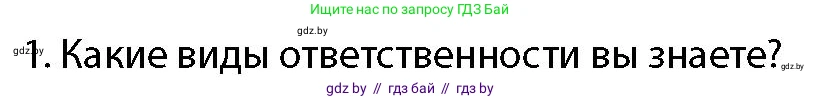 Ищите нас по запросу ГДЗ Бай

gdz.by

gdz.by 1. Какие виды ответственности вы знаете? gdz.by

gdz by // гдз бай // гдз by